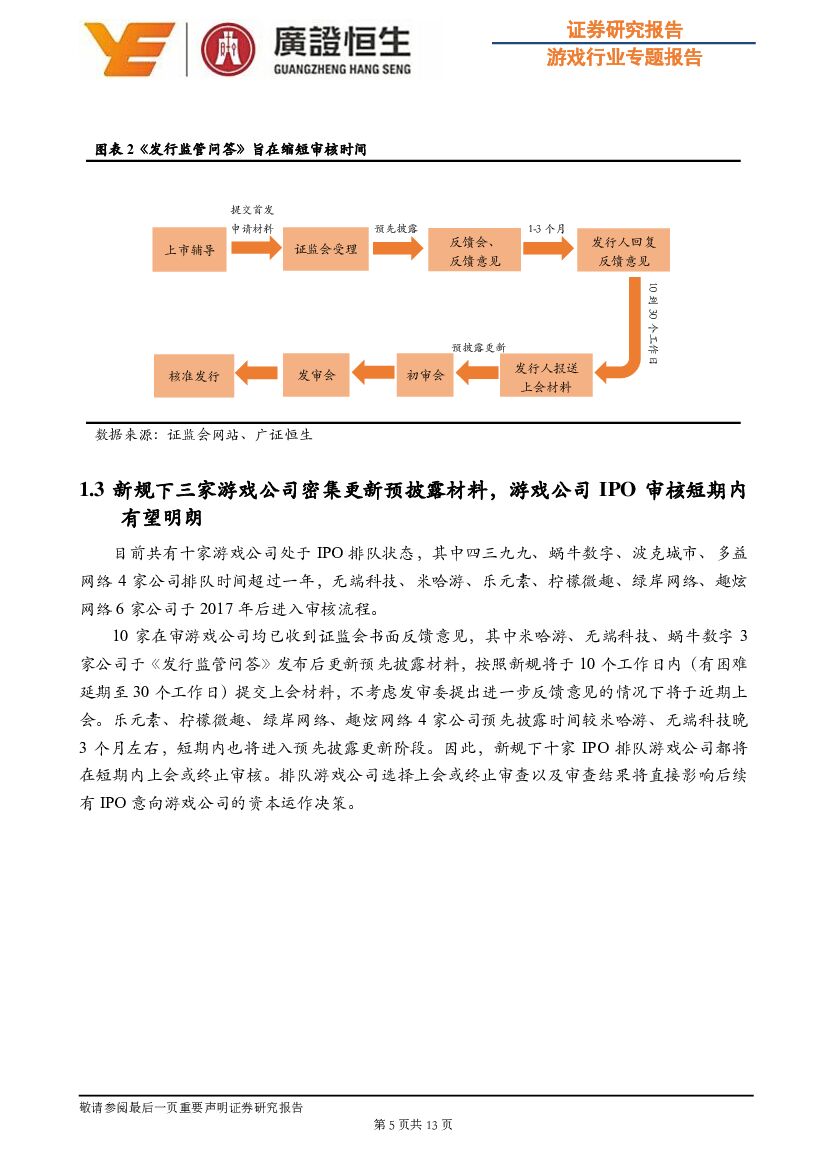 廣證恒生
GUANGZHENG HANG SENG

证券研究报告
游戏行业专题报告

图表 2《发行监管问答》旨在缩短审核时间

上市辅导

提交首发申请材料

证监会受理

预先披露

反馈会、反馈意见

1-3 个月

发行人回复反馈意见

10 到 30 个工作日

发行人报送上会材料

预披露更新

初审会

发审会

核准发行

数据来源：证监会网站、广证恒生

1.3 新规下三家游戏公司密集更新预披露材料，游戏公司 IPO 审核短期内有望明朗

目前共有十家游戏公司处于 IPO 排队状态，其中四三九九、蜗牛数字、波克城市、多益网络 4 家公司排队时间超过一年，无端科技、米哈游、乐元素、柠檬微趣、绿岸网络、趣炫网络 6 家公司于 2017 年后进入审核流程。

10 家在审游戏公司均已收到证监会书面反馈意见，其中米哈游、无端科技、蜗牛数字 3 家公司于《发行监管问答》发布后更新预先披露材料，按照新规将于 10 个工作日内（有困难延期至 30 个工作日）提交上会材料，不考虑发审委提出进一步反馈意见的情况下将于近期上会。乐元素、柠檬微趣、绿岸网络、趣炫网络 4 家公司预先披露时间较米哈游、无端科技晚 3 个月左右，短期内也将进入预先披露更新阶段。因此，新规下十家 IPO 排队游戏公司都将在短期内上会或终止审核。排队游戏公司选择上会或终止审查以及审查结果将直接影响后续有 IPO 意向游戏公司的资本运作决策。

敬请参阅最后一页重要声明证券研究报告

第 5 页共 13 页